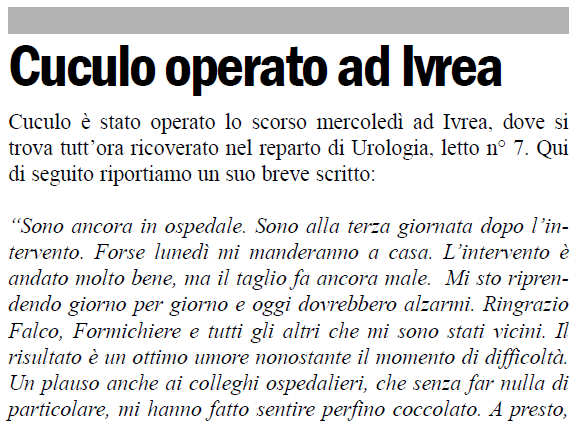 Cuculo operato ad Ivrea

Cuculo è stato operato lo scorso mercoledì ad Ivrea, dove si trova tutt'ora ricoverato nel reparto di Urologia, letto n° 7. Qui di seguito riportiamo un suo breve scritto:

"Sono ancora in ospedale. Sono alla terza giornata dopo l'intervento. Forse lunedì mi manderanno a casa. L'intervento è andato molto bene, ma il taglio fa ancora male. Mi sto riprendendo giorno per giorno e oggi dovrebbero alzarmi. Ringrazio Falco, Formichiere e tutti gli altri che mi sono stati vicini. Il risultato è un ottimo umore nonostante il momento di difficoltà. Un plauso anche ai colleghi ospedalieri, che senza far nulla di particolare, mi hanno fatto sentire perfino coccolato. A presto,